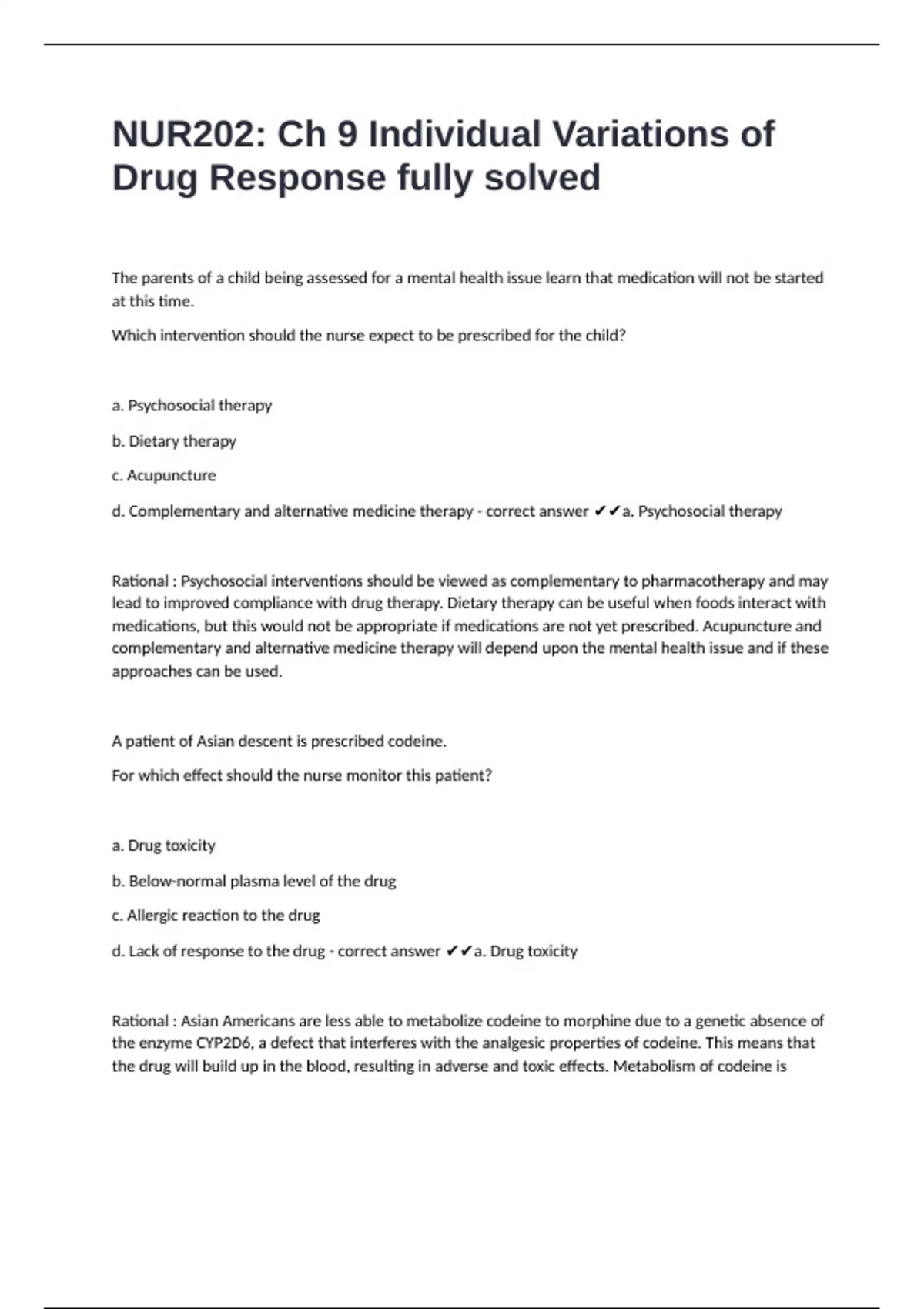 NUR202: Ch 9 Individual Variations of Drug Response fully solved

The parents of a child being assessed for a mental health issue learn that medication will not be started at this time.

Which intervention should the nurse expect to be prescribed for the child?

a. Psychosocial therapy

b. Dietary therapy

c. Acupuncture

d. Complementary and alternative medicine therapy - correct answer ✔✔a. Psychosocial therapy

Rational : Psychosocial interventions should be viewed as complementary to pharmacotherapy and may lead to improved compliance with drug therapy. Dietary therapy can be useful when foods interact with medications, but this would not be appropriate if medications are not yet prescribed. Acupuncture and complementary and alternative medicine therapy will depend upon the mental health issue and if these approaches can be used.

A patient of Asian descent is prescribed codeine.

For which effect should the nurse monitor this patient?

a. Drug toxicity

b. Below-normal plasma level of the drug

c. Allergic reaction to the drug

d. Lack of response to the drug - correct answer ✔✔a. Drug toxicity

Rational : Asian Americans are less able to metabolize codeine to morphine due to a genetic absence of the enzyme CYP2D6, a defect that interferes with the analgesic properties of codeine. This means that the drug will build up in the blood, resulting in adverse and toxic effects. Metabolism of codeine is